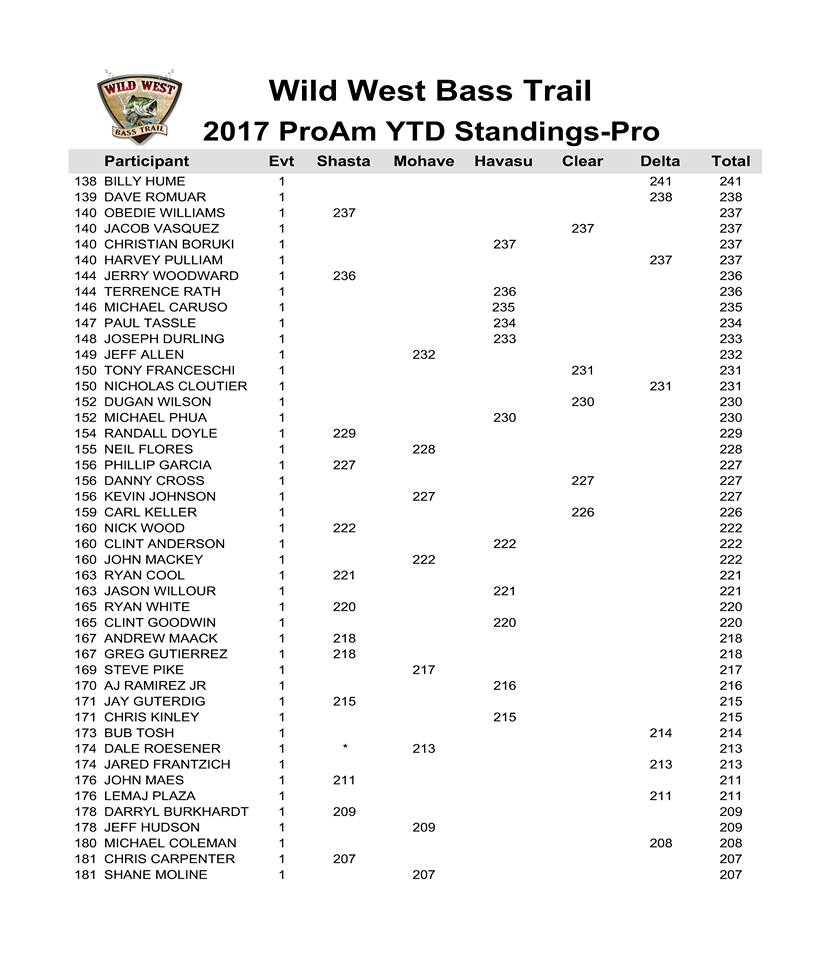 WILD WEST BASS TRAIL

Wild West Bass Trail
2017 ProAm YTD Standings-Pro

| | Participant | Evt | Shasta | Mohave | Havasu | Clear | Delta | Total |
|---|---|---|---|---|---|---|---|---|
| 138 | BILLY HUME | 1 | | | | | 241 | 241 |
| 139 | DAVE ROMUAR | 1 | | | | | 238 | 238 |
| 140 | OBEDIE WILLIAMS | 1 | 237 | | | | | 237 |
| 140 | JACOB VASQUEZ | 1 | | | | 237 | | 237 |
| 140 | CHRISTIAN BORUKI | 1 | | | 237 | | | 237 |
| 140 | HARVEY PULLIAM | 1 | | | | | 237 | 237 |
| 144 | JERRY WOODWARD | 1 | 236 | | | | | 236 |
| 144 | TERRENCE RATH | 1 | | | 236 | | | 236 |
| 146 | MICHAEL CARUSO | 1 | | | 235 | | | 235 |
| 147 | PAUL TASSLE | 1 | | | 234 | | | 234 |
| 148 | JOSEPH DURLING | 1 | | | 233 | | | 233 |
| 149 | JEFF ALLEN | 1 | | 232 | | | | 232 |
| 150 | TONY FRANCESCHI | 1 | | | | 231 | | 231 |
| 150 | NICHOLAS CLOUTIER | 1 | | | | | 231 | 231 |
| 152 | DUGAN WILSON | 1 | | | | 230 | | 230 |
| 152 | MICHAEL PHUA | 1 | | | 230 | | | 230 |
| 154 | RANDALL DOYLE | 1 | 229 | | | | | 229 |
| 155 | NEIL FLORES | 1 | | 228 | | | | 228 |
| 156 | PHILLIP GARCIA | 1 | 227 | | | | | 227 |
| 156 | DANNY CROSS | 1 | | | | 227 | | 227 |
| 156 | KEVIN JOHNSON | 1 | | 227 | | | | 227 |
| 159 | CARL KELLER | 1 | | | | 226 | | 226 |
| 160 | NICK WOOD | 1 | 222 | | | | | 222 |
| 160 | CLINT ANDERSON | 1 | | | 222 | | | 222 |
| 160 | JOHN MACKEY | 1 | | 222 | | | | 222 |
| 163 | RYAN COOL | 1 | 221 | | | | | 221 |
| 163 | JASON WILLOUR | 1 | | | 221 | | | 221 |
| 165 | RYAN WHITE | 1 | 220 | | | | | 220 |
| 165 | CLINT GOODWIN | 1 | | | 220 | | | 220 |
| 167 | ANDREW MAACK | 1 | 218 | | | | | 218 |
| 167 | GREG GUTIERREZ | 1 | 218 | | | | | 218 |
| 169 | STEVE PIKE | 1 | | 217 | | | | 217 |
| 170 | AJ RAMIREZ JR | 1 | | | 216 | | | 216 |
| 171 | JAY GUTERDIG | 1 | 215 | | | | | 215 |
| 171 | CHRIS KINLEY | 1 | | | 215 | | | 215 |
| 173 | BUB TOSH | 1 | | | | | 214 | 214 |
| 174 | DALE ROESENER | 1 | * | 213 | | | | 213 |
| 174 | JARED FRANTZICH | 1 | | | | | 213 | 213 |
| 176 | JOHN MAES | 1 | 211 | | | | | 211 |
| 176 | LEMAJ PLAZA | 1 | | | | | 211 | 211 |
| 178 | DARRYL BURKHARDT | 1 | 209 | | | | | 209 |
| 178 | JEFF HUDSON | 1 | | 209 | | | | 209 |
| 180 | MICHAEL COLEMAN | 1 | | | | | 208 | 208 |
| 181 | CHRIS CARPENTER | 1 | 207 | | | | | 207 |
| 181 | SHANE MOLINE | 1 | | 207 | | | | 207 |